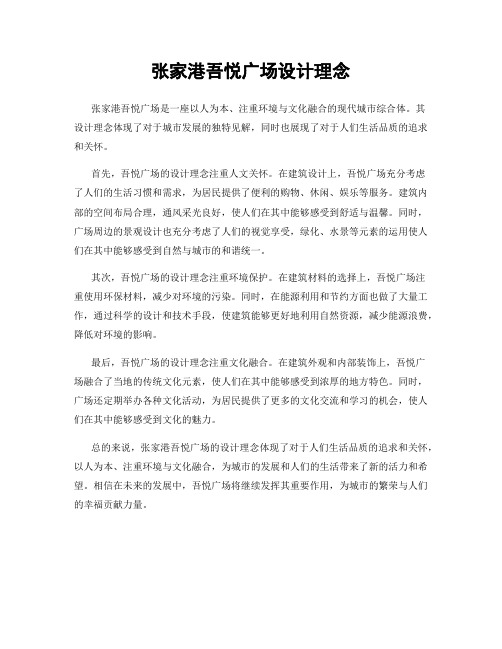 张家港吾悦广场设计理念

张家港吾悦广场是一座以人为本、注重环境与文化融合的现代城市综合体。其设计理念体现了对于城市发展的独特见解，同时也展现了对于人们生活品质的追求和关怀。

首先，吾悦广场的设计理念注重人文关怀。在建筑设计上，吾悦广场充分考虑了人们的生活习惯和需求，为居民提供了便利的购物、休闲、娱乐等服务。建筑内部的空间布局合理，通风采光良好，使人们在其中能够感受到舒适与温馨。同时，广场周边的景观设计也充分考虑了人们的视觉享受，绿化、水景等元素的运用使人们在其中能够感受到自然与城市的和谐统一。

其次，吾悦广场的设计理念注重环境保护。在建筑材料的选择上，吾悦广场注重使用环保材料，减少对环境的污染。同时，在能源利用和节约方面也做了大量工作，通过科学的设计和技术手段，使建筑能够更好地利用自然资源，减少能源浪费，降低对环境的影响。

最后，吾悦广场的设计理念注重文化融合。在建筑外观和内部装饰上，吾悦广场融合了当地的传统文化元素，使人们在其中能够感受到浓厚的地方特色。同时，广场还定期举办各种文化活动，为居民提供了更多的文化交流和学习的机会，使人们在其中能够感受到文化的魅力。

总的来说，张家港吾悦广场的设计理念体现了对于人们生活品质的追求和关怀，以人为本、注重环境与文化融合，为城市的发展和人们的生活带来了新的活力和希望。相信在未来的发展中，吾悦广场将继续发挥其重要作用，为城市的繁荣与人们的幸福贡献力量。